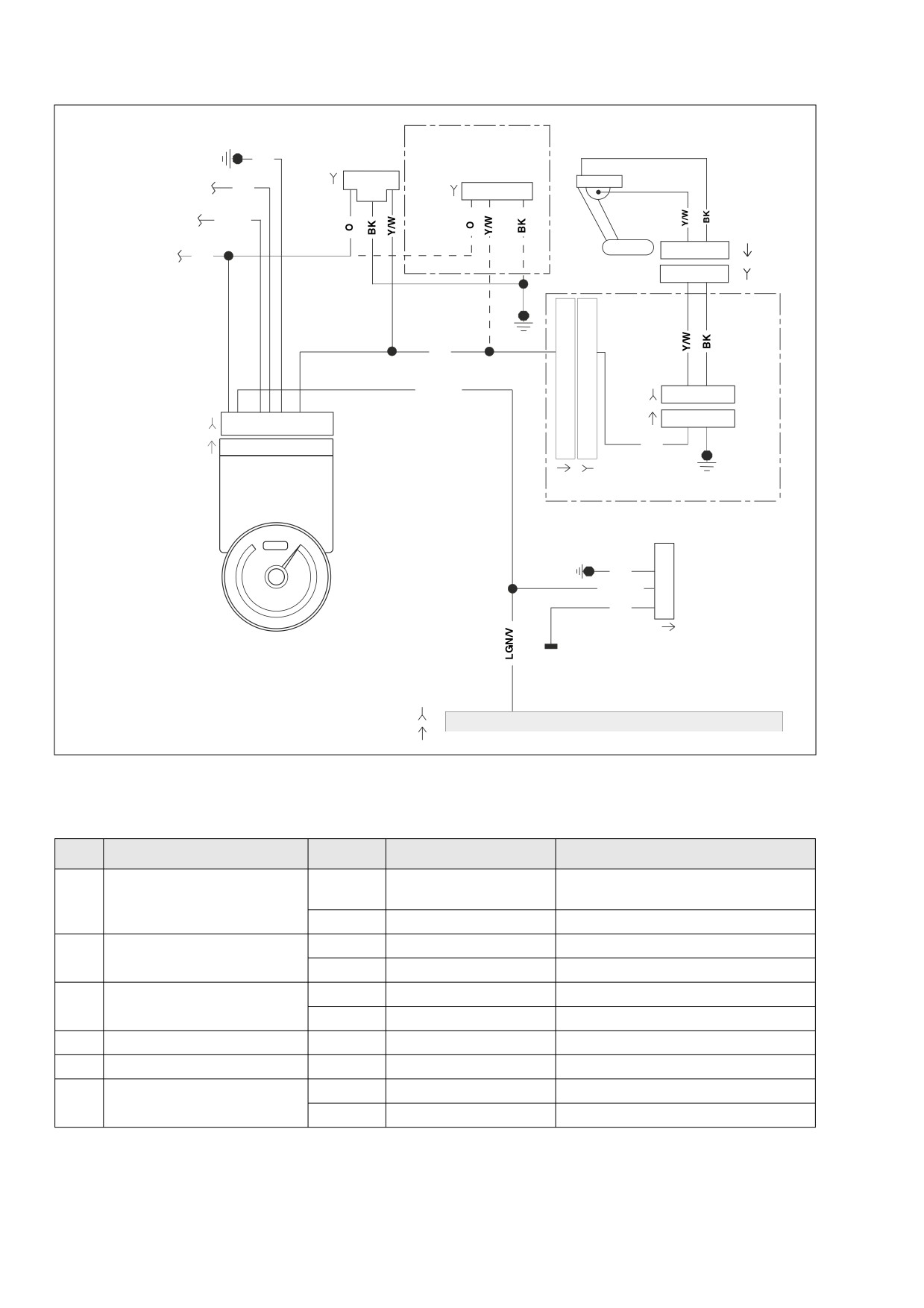 O
BK
Y/W
O
Y/W
BK
Y/W
BK
Y/W
BK
LGN/V